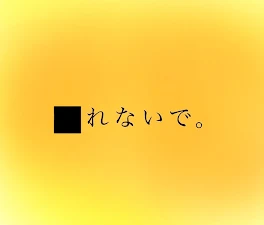 ■れないで。